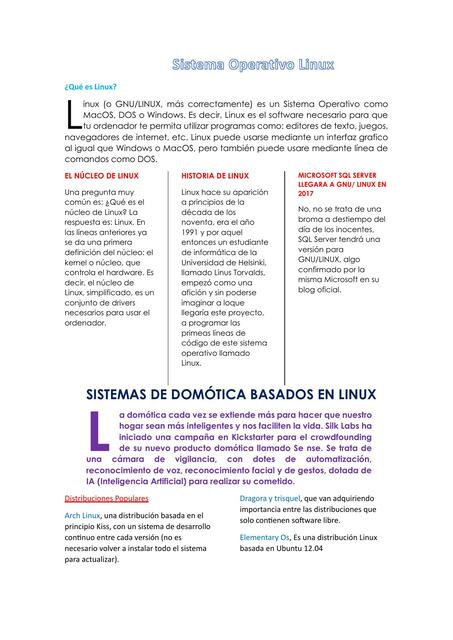 Sistema Operativo Linux

¿Qué es Linux?

Línux (o GNU/LINUX, más correctamente) es un Sistema Operativo como MacOS, DOS o Windows. Es decir, Linux es el software necesario para que tu ordenador te permita utilizar programas como: editores de texto, juegos, navegadores de internet, etc. Linux puede usarse mediante un interfaz grafico al igual que Windows o MacOS, pero también puede usare mediante línea de comandos como DOS.

EL NÚCLEO DE LINUX

Una pregunta muy común es: ¿Qué es el núcleo de Linux? La respuesta es: Linux. En las líneas anteriores ya se da una primera definición del núcleo: el kernel o núcleo, que controla el hardware. Es decir, el núcleo de Linux, simplificado, es un conjunto de drivers necesarios para usar el ordenador.

HISTORIA DE LINUX

Linux hace su aparición a principios de la década de los noventa, era el año 1991 y por aquel entonces un estudiante de informática de la Universidad de Helsinki, llamado Linus Torvalds, empezó como una afición y sin poderse imaginar a loque llegaría este proyecto, a programar las primeas líneas de código de este sistema operativo llamado Linux.

MICROSOFT SQL SERVER LLEGARA A GNU/ LINUX EN 2017

No, no se trata de una broma a destiempo del día de los inocentes, SQL Server tendrá una versión para GNU/LINUX, algo confirmado por la misma Microsoft en su blog oficial.

SISTEMAS DE DOMÓTICA BASADOS EN LINUX

La domótica cada vez se extiende más para hacer que nuestro hogar sean más inteligentes y nos faciliten la vida. Silk Labs ha iniciado una campaña en Kickstarter para el crowdfounding de su nuevo producto domótica llamado Se nse. Se trata de una cámara de vigilancia, con dotes de automatización, reconocimiento de voz, reconocimiento facial y de gestos, dotada de IA (Inteligencia Artificial) para realizar su cometido.

Distribuciones Populares

Arch Linux, una distribución basada en el principio Kiss, con un sistema de desarrollo continuo entre cada versión (no es necesario volver a instalar todo el sistema para actualizar).

Dragora y trisquel, que van adquiriendo importancia entre las distribuciones que solo contienen software libre.

Elementary Os, Es una distribución Linux basada en Ubuntu 12.04